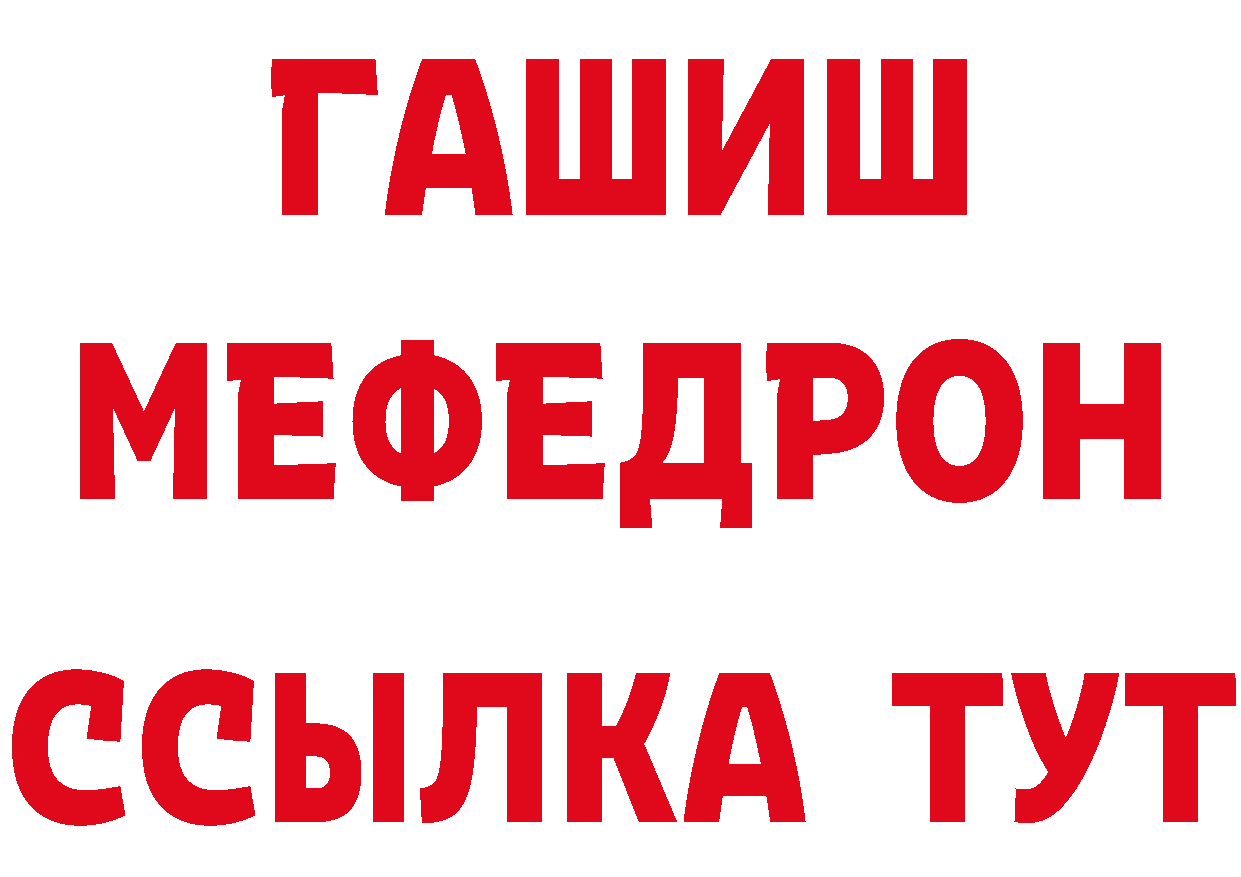 ГАШИШ
МЕФЕДРОН
ССЫЛКА ТУТ